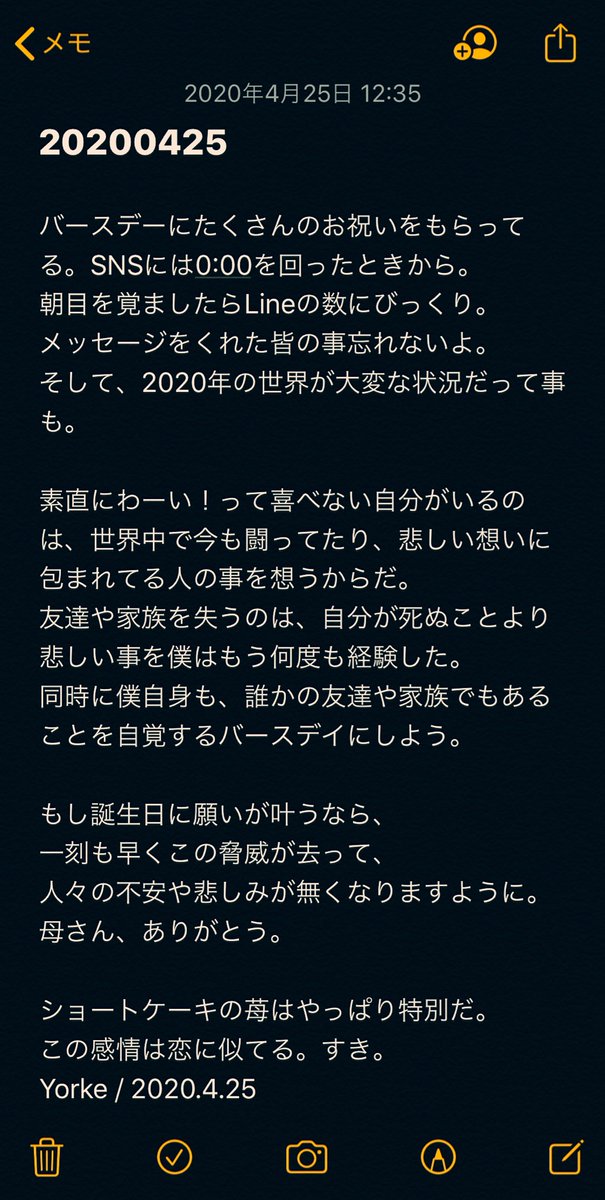 メモ

2020年4月25日 12:35

20200425

バースデーにたくさんのお祝いをもらってる。SNSには0:00を回ったときから。
朝目を覚ましたらLineの数にびっくり。
メッセージをくれた皆の事忘れないよ。
そして、2020年の世界が大変な状況だって事も。

素直にわーい！って喜べない自分がいるのは、世界中で今も闘ってたり、悲しい想いに包まれてる人の事を想うからだ。
友達や家族を失うのは、自分が死ぬことより悲しい事を僕はもう何度も経験した。
同時に僕自身も、誰かの友達や家族でもあることを自覚するバースデイにしよう。

もし誕生日に願いが叶うなら、
一刻も早くこの脅威が去って、
人々の不安や悲しみが無くなりますように。
母さん、ありがとう。

ショートケーキの苺はやっぱり特別だ。
この感情は恋に似てる。すき。
Yorke / 2020.4.25